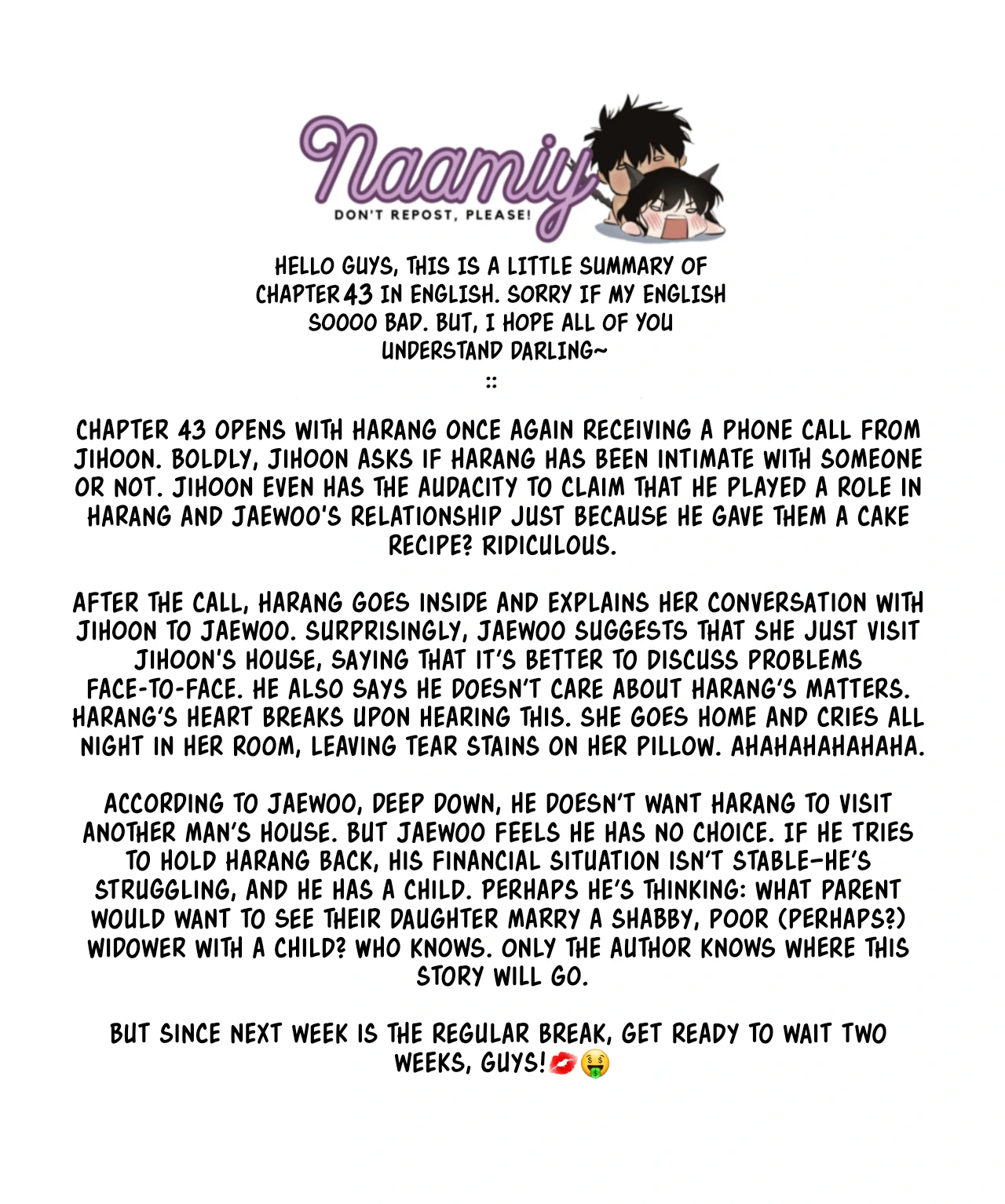 Naamiy
DON'T REPOST, PLEASE!

HELLO GUYS, THIS IS A LITTLE SUMMARY OF CHAPTER 43 IN ENGLISH. SORRY IF MY ENGLISH SOOOO BAD. BUT, I HOPE ALL OF YOU UNDERSTAND DARLING~
::

CHAPTER 43 OPENS WITH HARANG ONCE AGAIN RECEIVING A PHONE CALL FROM JIHOON. BOLDLY, JIHOON ASKS IF HARANG HAS BEEN INTIMATE WITH SOMEONE OR NOT. JIHOON EVEN HAS THE AUDACITY TO CLAIM THAT HE PLAYED A ROLE IN HARANG AND JAEWOO'S RELATIONSHIP JUST BECAUSE HE GAVE THEM A CAKE RECIPE? RIDICULOUS.

AFTER THE CALL, HARANG GOES INSIDE AND EXPLAINS HER CONVERSATION WITH JIHOON TO JAEWOO. SURPRISINGLY, JAEWOO SUGGESTS THAT SHE JUST VISIT JIHOON'S HOUSE, SAYING THAT IT'S BETTER TO DISCUSS PROBLEMS FACE-TO-FACE. HE ALSO SAYS HE DOESN'T CARE ABOUT HARANG'S MATTERS. HARANG'S HEART BREAKS UPON HEARING THIS. SHE GOES HOME AND CRIES ALL NIGHT IN HER ROOM, LEAVING TEAR STAINS ON HER PILLOW. AHAHAHAHAHAHA.

ACCORDING TO JAEWOO, DEEP DOWN, HE DOESN'T WANT HARANG TO VISIT ANOTHER MAN'S HOUSE. BUT JAEWOO FEELS HE HAS NO CHOICE. IF HE TRIES TO HOLD HARANG BACK, HIS FINANCIAL SITUATION ISN'T STABLE—HE'S STRUGGLING, AND HE HAS A CHILD. PERHAPS HE'S THINKING: WHAT PARENT WOULD WANT TO SEE THEIR DAUGHTER MARRY A SHABBY, POOR (PERHAPS?) WIDOWER WITH A CHILD? WHO KNOWS. ONLY THE AUTHOR KNOWS WHERE THIS STORY WILL GO.

BUT SINCE NEXT WEEK IS THE REGULAR BREAK, GET READY TO WAIT TWO WEEKS, GUYS!💋🤑